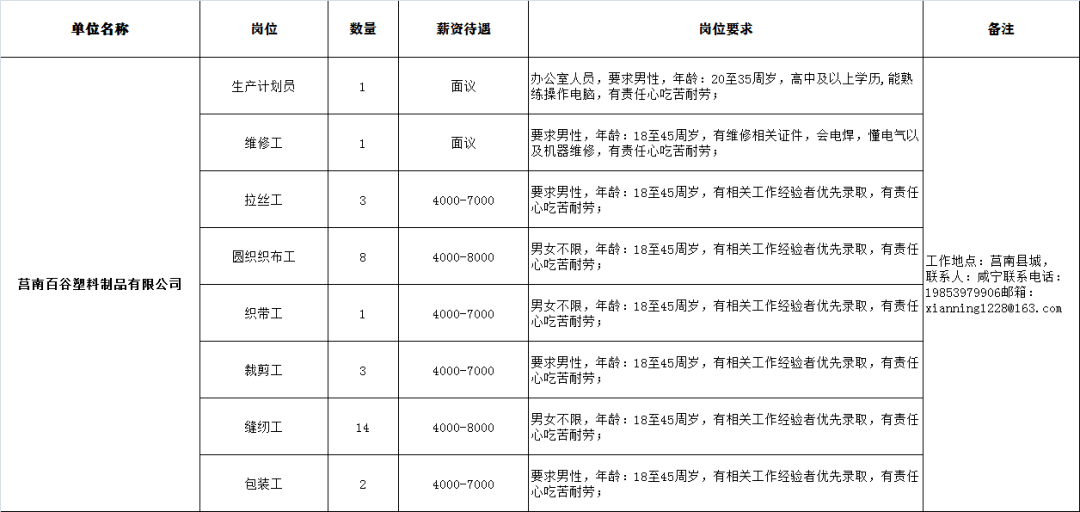 | 单位名称 | 岗位 | 数量 | 薪资待遇 | 岗位要求 | 备注 |
|---|---|---|---|---|---|
| 莒南百谷塑料制品有限公司 | 生产计划员 | 1 | 面议 | 办公室人员，要求男性，年龄：20至35周岁，高中及以上学历，能熟练操作电脑，有责任心吃苦耐劳； | 工作地点：莒南县城，联系人：咸宁联系电话：19853979906邮箱：xianning1228@163.com |
| | 维修工 | 1 | 面议 | 要求男性，年龄：18至45周岁，有维修相关证件，会电焊，懂电气以及机器维修，有责任心吃苦耐劳； | |
| | 拉丝工 | 3 | 4000-7000 | 要求男性，年龄：18至45周岁，有相关工作经验者优先录取，有责任心吃苦耐劳； | |
| | 圆织织布工 | 8 | 4000-8000 | 男女不限，年龄：18至45周岁，有相关工作经验者优先录取，有责任心吃苦耐劳； | |
| | 织带工 | 1 | 4000-7000 | 男女不限，年龄：18至45周岁，有相关工作经验者优先录取，有责任心吃苦耐劳； | |
| | 裁剪工 | 3 | 4000-7000 | 要求男性，年龄：18至45周岁，有相关工作经验者优先录取，有责任心吃苦耐劳； | |
| | 缝纫工 | 14 | 4000-8000 | 男女不限，年龄：18至45周岁，有相关工作经验者优先录取，有责任心吃苦耐劳； | |
| | 包装工 | 2 | 4000-7000 | 要求男性，年龄：18至45周岁，有相关工作经验者优先录取，有责任心吃苦耐劳； | |